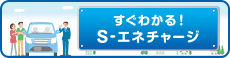 すぐわかる！
S-エネチャージ